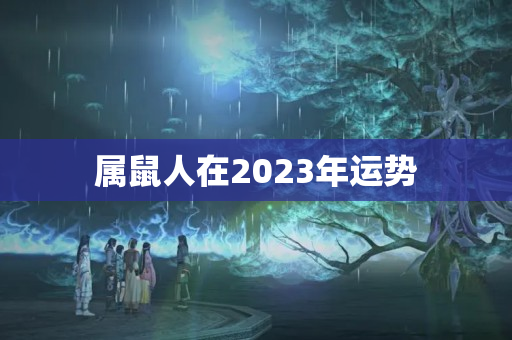 属鼠人在2023年运势